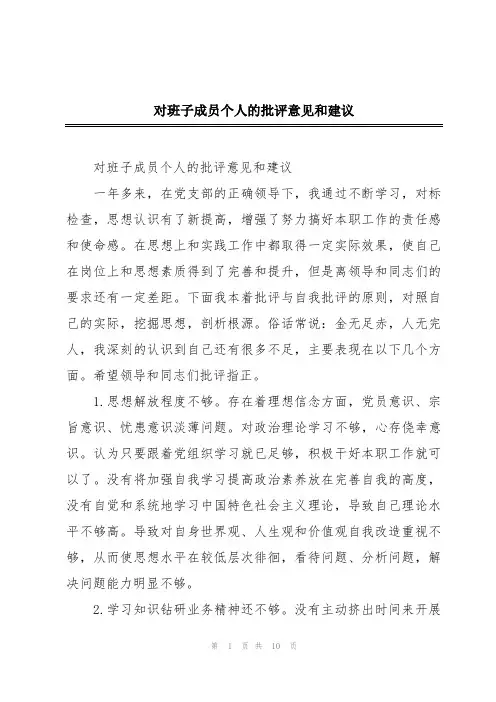 对班子成员个人的批评意见和建议

对班子成员个人的批评意见和建议

一年多来，在党支部的正确领导下，我通过不断学习，对标检查，思想认识有了新提高，增强了努力搞好本职工作的责任感和使命感。在思想上和实践工作中都取得一定实际效果，使自己在岗位上和思想素质得到了完善和提升，但是离领导和同志们的要求还有一定差距。下面我本着批评与自我批评的原则，对照自己的实际，挖掘思想，剖析根源。俗话常说：金无足赤，人无完人，我深刻的认识到自己还有很多不足，主要表现在以下几个方面。希望领导和同志们批评指正。

1.思想解放程度不够。存在着理想信念方面，党员意识、宗旨意识、忧患意识淡薄问题。对政治理论学习不够，心存侥幸意识。认为只要跟着党组织学习就已足够，积极干好本职工作就可以了。没有将加强自我学习提高政治素养放在完善自我的高度，没有自觉和系统地学习中国特色社会主义理论，导致自己理论水平不够高。导致对自身世界观、人生观和价值观自我改造重视不够，从而使思想水平在较低层次徘徊，看待问题、分析问题，解决问题能力明显不够。

2.学习知识钻研业务精神还不够。没有主动挤出时间来开展

第 1 页 共 10 页